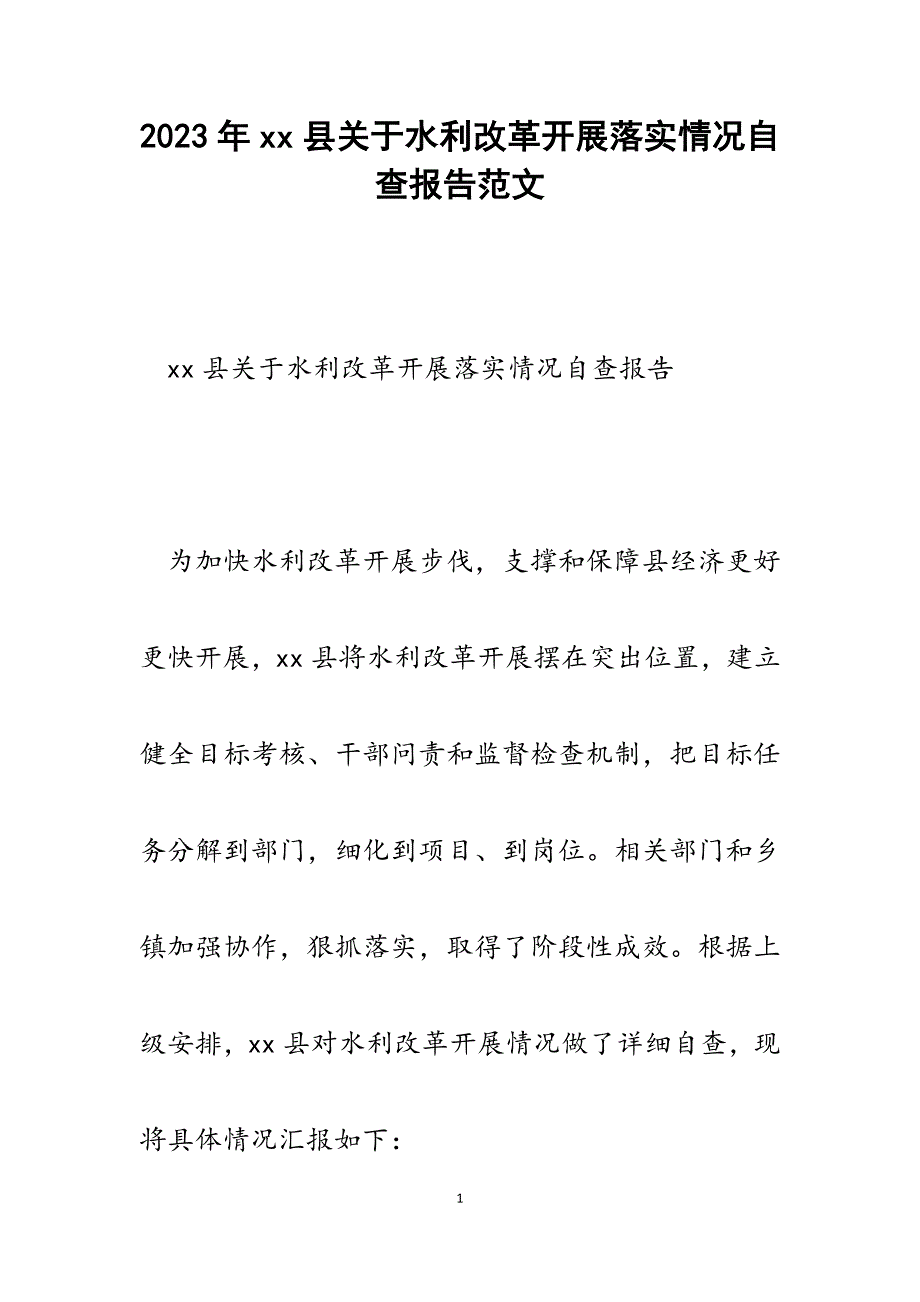 2023年xx县关于水利改革开展落实情况自查报告范文

xx县关于水利改革开展落实情况自查报告

为加快水利改革开展步伐，支撑和保障县经济更好更快开展，xx县将水利改革开展摆在突出位置，建立健全目标考核、干部问责和监督检查机制，把目标任务分解到部门，细化到项目、到岗位。相关部门和乡镇加强协作，狠抓落实，取得了阶段性成效。根据上级安排，xx县对水利改革开展情况做了详细自查，现将具体情况汇报如下：

1